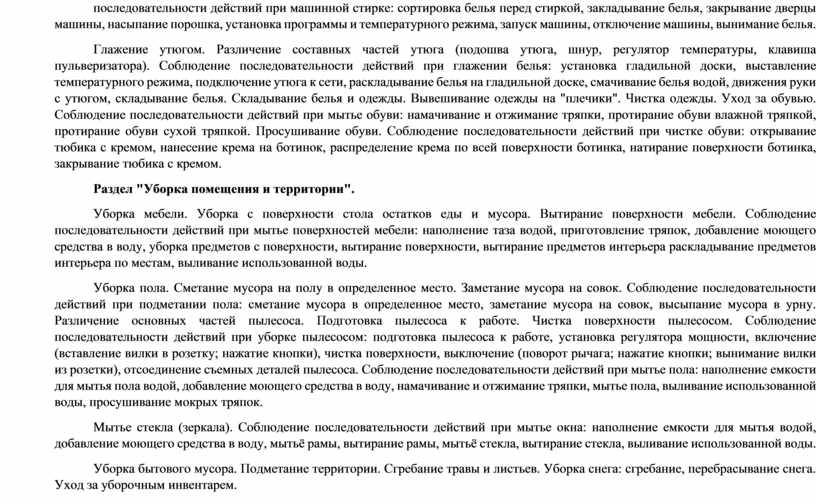 последовательности действий при машинной стирке: сортировка белья перед стиркой, закладывание белья, закрывание дверцы машины, насыпание порошка, установка программы и температурного режима, запуск машины, отключение машины, вынимание белья.

Глажение утюгом. Различение составных частей утюга (подошва утюга, шнур, регулятор температуры, клавиша пульверизатора). Соблюдение последовательности действий при глажении белья: установка гладильной доски, выставление температурного режима, подключение утюга к сети, раскладывание белья на гладильной доске, смачивание белья водой, движения руки с утюгом, складывание белья. Складывание белья и одежды. Вывешивание одежды на "плечики". Чистка одежды. Уход за обувью. Соблюдение последовательности действий при мытье обуви: намачивание и отжимание тряпки, протирание обуви влажной тряпкой, протирание обуви сухой тряпкой. Просушивание обуви. Соблюдение последовательности действий при чистке обуви: открывание тюбика с кремом, нанесение крема на ботинок, распределение крема по всей поверхности ботинка, натирание поверхности ботинка, закрывание тюбика с кремом.

Раздел "Уборка помещения и территории".

Уборка мебели. Уборка с поверхности стола остатков еды и мусора. Вытирание поверхности мебели. Соблюдение последовательности действий при мытье поверхностей мебели: наполнение таза водой, приготовление тряпок, добавление моющего средства в воду, уборка предметов с поверхности, вытирание поверхности, вытирание предметов интерьера раскладывание предметов интерьера по местам, выливание использованной воды.

Уборка пола. Сметание мусора на полу в определенное место. Заметание мусора на совок. Соблюдение последовательности действий при подметании пола: сметание мусора в определенное место, заметание мусора на совок, высыпание мусора в урну. Различение основных частей пылесоса. Подготовка пылесоса к работе. Чистка поверхности пылесосом. Соблюдение последовательности действий при уборке пылесосом: подготовка пылесоса к работе, установка регулятора мощности, включение (вставление вилки в розетку; нажатие кнопки), чистка поверхности, выключение (поворот рычага; нажатие кнопки; вынимание вилки из розетки), отсоединение съемных деталей пылесоса. Соблюдение последовательности действий при мытье пола: наполнение емкости для мытья пола водой, добавление моющего средства в воду, намачивание и отжимание тряпки, мытье пола, выливание использованной воды, просушивание мокрых тряпок.

Мытье стекла (зеркала). Соблюдение последовательности действий при мытье окна: наполнение емкости для мытья водой, добавление моющего средства в воду, мытьё рамы, вытирание рамы, мытьё стекла, вытирание стекла, выливание использованной воды.

Уборка бытового мусора. Подметание территории. Сгребание травы и листьев. Уборка снега: сгребание, перебрасывание снега. Уход за уборочным инвентарем.